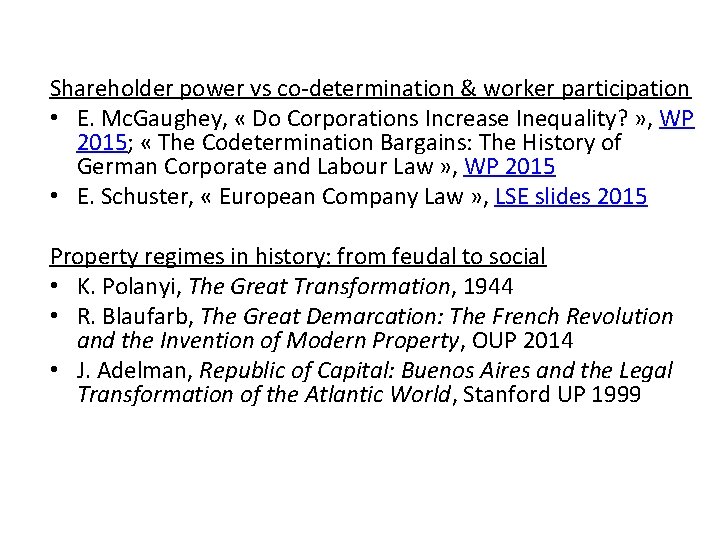 Shareholder power vs co-determination & worker participation

• E. McGaughey, « Do Corporations Increase Inequality? », WP 2015; « The Codetermination Bargains: The History of German Corporate and Labour Law », WP 2015
• E. Schuster, « European Company Law », LSE slides 2015

Property regimes in history: from feudal to social

• K. Polanyi, The Great Transformation, 1944
• R. Blaufarb, The Great Demarcation: The French Revolution and the Invention of Modern Property, OUP 2014
• J. Adelman, Republic of Capital: Buenos Aires and the Legal Transformation of the Atlantic World, Stanford UP 1999